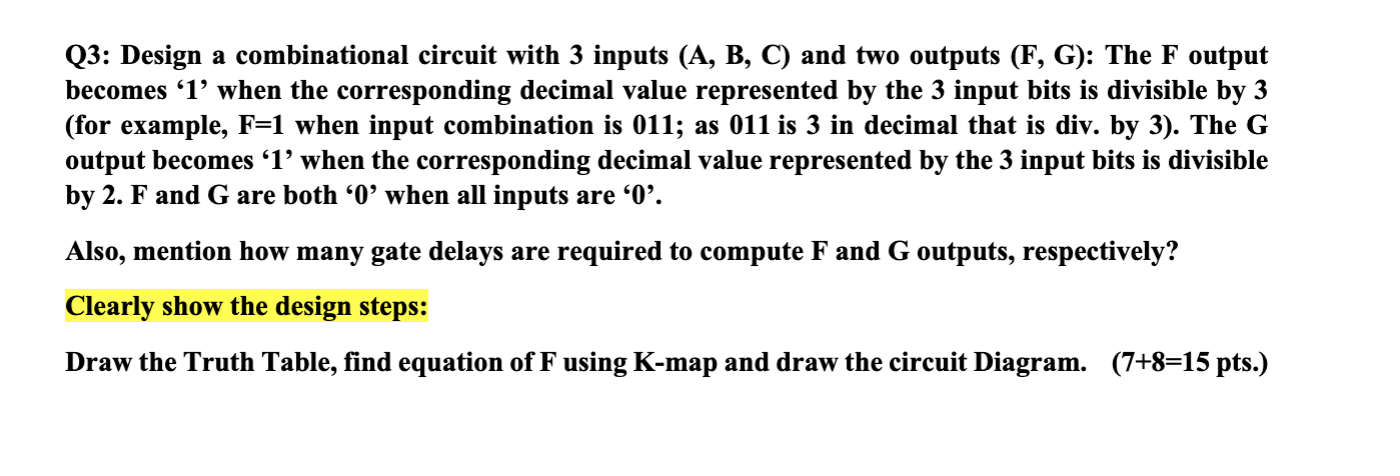 Q3: Design a combinational circuit with 3 inputs (A, B, C) and two outputs (F, G): The F output becomes ‘1’ when the corresponding decimal value represented by the 3 input bits is divisible by 3 (for example, F=1 when input combination is 011; as 011 is 3 in decimal that is div. by 3). The G output becomes ‘1’ when the corresponding decimal value represented by the 3 input bits is divisible by 2. F and G are both ‘0’ when all inputs are ‘0’.

Also, mention how many gate delays are required to compute F and G outputs, respectively?

Clearly show the design steps:

Draw the Truth Table, find equation of F using K-map and draw the circuit Diagram. (7+8=15 pts.)